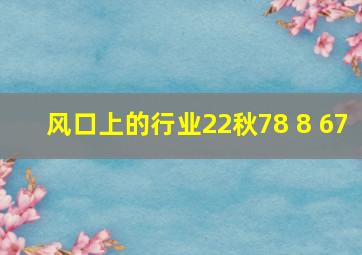 风口上的行业22秋78 8 67